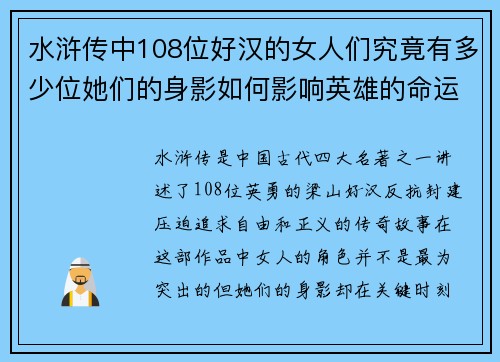 水浒传中108位好汉的女人们究竟有多少位她们的身影如何影响英雄的命运

水浒传是中国古代四大名著之一讲述了108位英勇的梁山好汉反抗封建压迫追求自由和正义的传奇故事在这部作品中女人的角色并不是最为突出的但她们的身影却在关键时刻